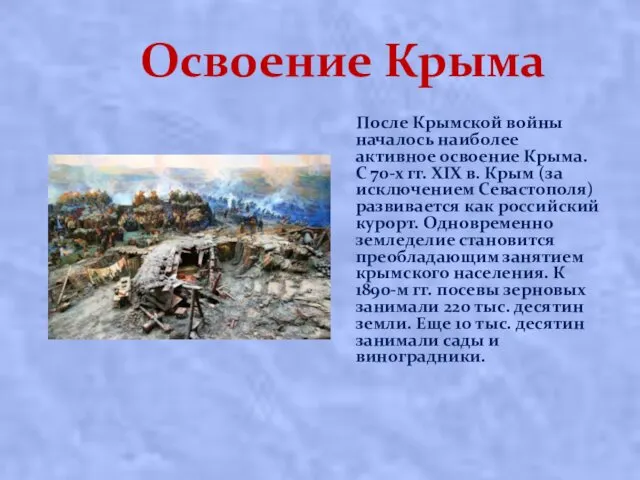 Освоение Крыма

После Крымской войны началось наиболее активное освоение Крыма. С 70-х гг. XIX в. Крым (за исключением Севастополя) развивается как российский курорт. Одновременно земледелие становится преобладающим занятием крымского населения. К 1890-м гг. посевы зерновых занимали 220 тыс. десятин земли. Еще 10 тыс. десятин занимали сады и виноградники.